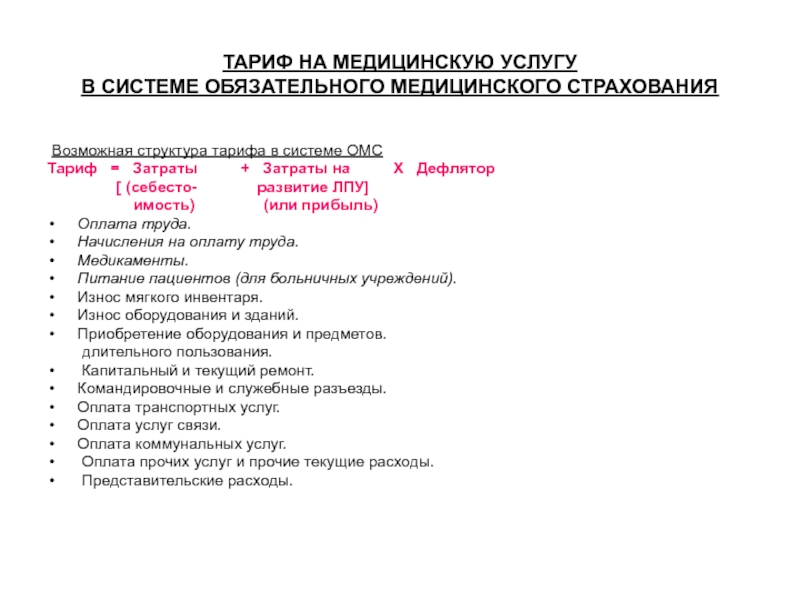 ТАРИФ НА МЕДИЦИНСКУЮ УСЛУГУ
В СИСТЕМЕ ОБЯЗАТЕЛЬНОГО МЕДИЦИНСКОГО СТРАХОВАНИЯ

Возможная структура тарифа в системе ОМС
Тариф = Затраты + Затраты на Х Дефлятор
[ (себесто- развитие ЛПУ]
имость) (или прибыль)

• Оплата труда.
• Начисления на оплату труда.
• Медикаменты.
• Питание пациентов (для больничных учреждений).
• Износ мягкого инвентаря.
• Износ оборудования и зданий.
• Приобретение оборудования и предметов. длительного пользования.
• Капитальный и текущий ремонт.
• Командировочные и служебные разъезды.
• Оплата транспортных услуг.
• Оплата услуг связи.
• Оплата коммунальных услуг.
• Оплата прочих услуг и прочие текущие расходы.
• Представительские расходы.